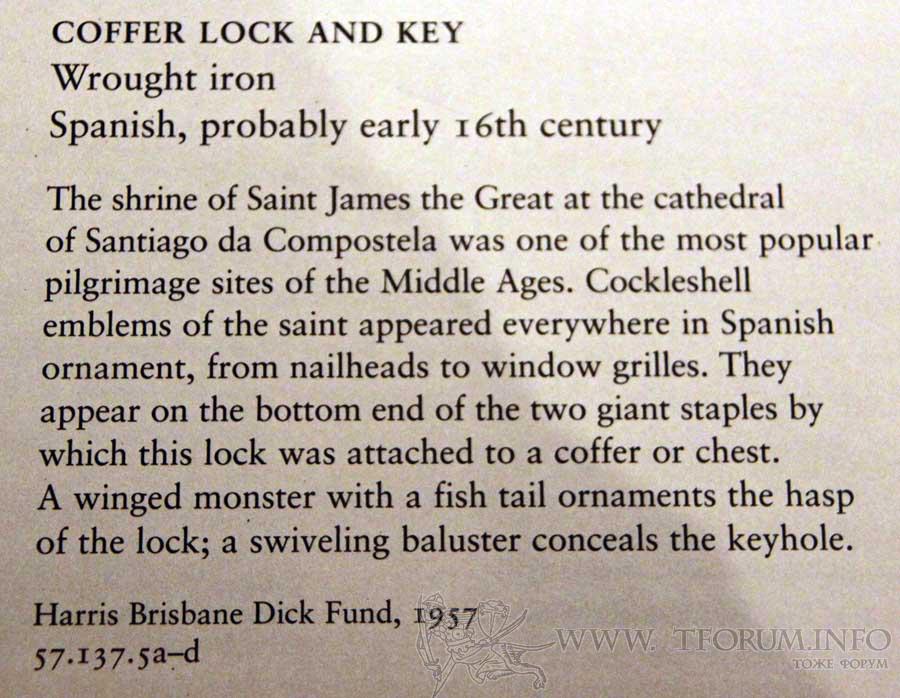 COFFER LOCK AND KEY
Wrought iron
Spanish, probably early 16th century

The shrine of Saint James the Great at the cathedral of Santiago da Compostela was one of the most popular pilgrimage sites of the Middle Ages. Cockleshell emblems of the saint appeared everywhere in Spanish ornament, from nailheads to window grilles. They appear on the bottom end of the two giant staples by which this lock was attached to a coffer or chest. A winged monster with a fish tail ornaments the hasp of the lock; a swiveling baluster conceals the keyhole.

Harris Brisbane Dick Fund, 1957
57.137.5a–d

WWW. TFORUM.INFO
ТОЖЕ ФОРУМ